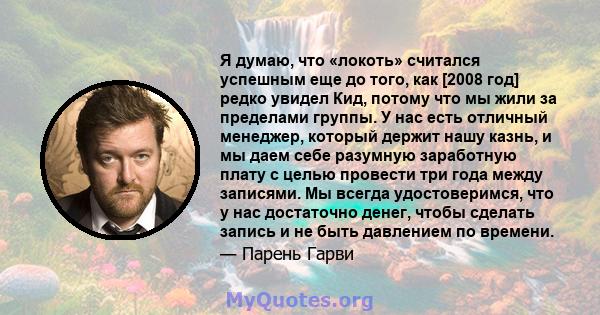 Я думаю, что «локоть» считался успешным еще до того, как [2008 год] редко увидел Кид, потому что мы жили за пределами группы. У нас есть отличный менеджер, который держит нашу казнь, и мы даем себе разумную заработную плату с целью провести три года между записями. Мы всегда удостоверимся, что у нас достаточно денег, чтобы сделать запись и не быть давлением по времени.

— Парень Гарви

MyQuotes.org